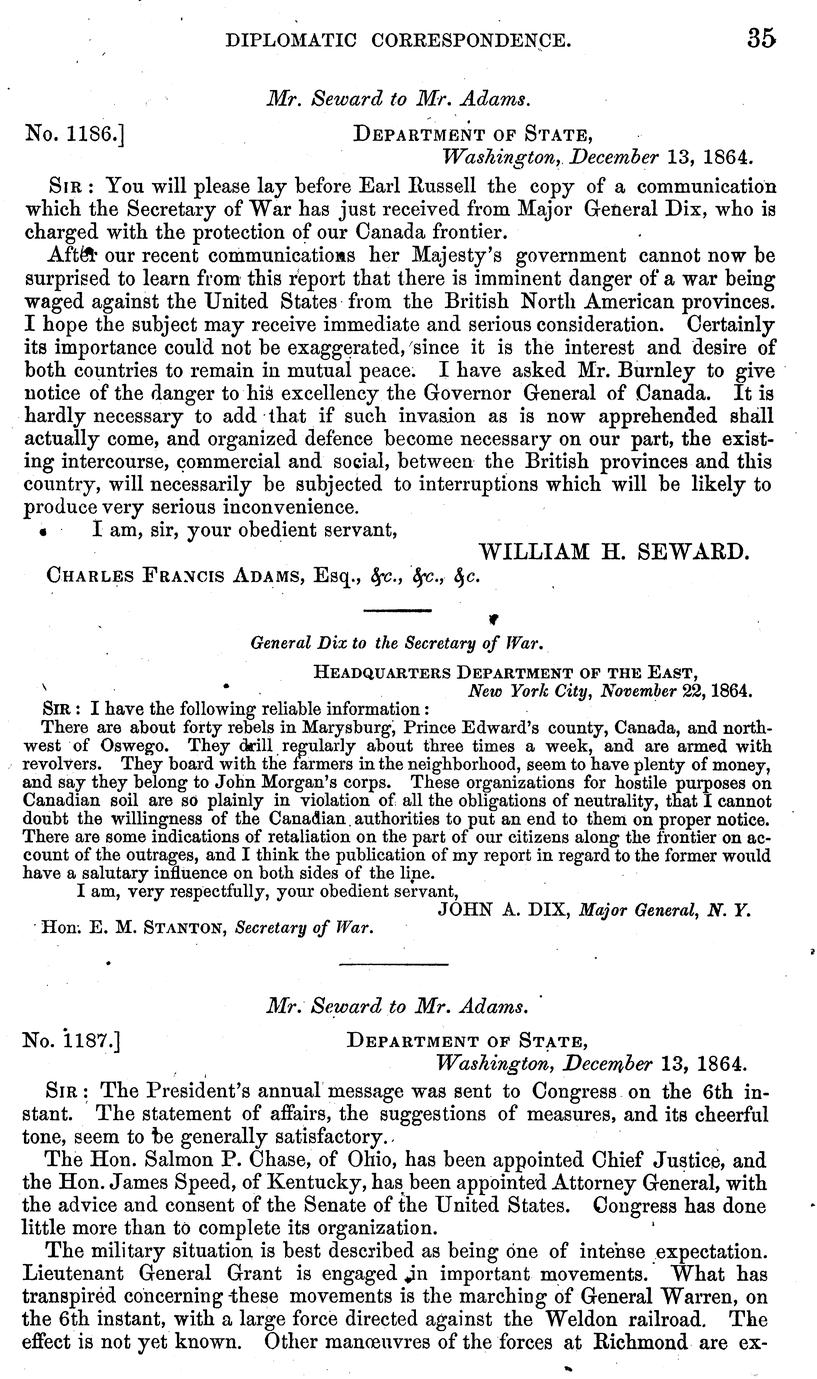 DIPLOMATIC CORRESPONDENCE. 35

Mr. Seward to Mr. Adams.

No. 1186.] DEPARTMENT OF STATE,
Washington, December 13, 1864.

SIR: You will please lay before Earl Russell the copy of a communication which the Secretary of War has just received from Major General Dix, who is charged with the protection of our Canada frontier.

After our recent communications her Majesty's government cannot now be surprised to learn from this report that there is imminent danger of a war being waged against the United States from the British North American provinces. I hope the subject may receive immediate and serious consideration. Certainly its importance could not be exaggerated, since it is the interest and desire of both countries to remain in mutual peace. I have asked Mr. Burnley to give notice of the danger to his excellency the Governor General of Canada. It is hardly necessary to add that if such invasion as is now apprehended shall actually come, and organized defence become necessary on our part, the existing intercourse, commercial and social, between the British provinces and this country, will necessarily be subjected to interruptions which will be likely to produce very serious inconvenience.

I am, sir, your obedient servant,
WILLIAM H. SEWARD.

CHARLES FRANCIS ADAMS, Esq., &c., &c., &c.

General Dix to the Secretary of War.

HEADQUARTERS DEPARTMENT OF THE EAST,
New York City, November 22, 1864.

SIR: I have the following reliable information:
There are about forty rebels in Marysburg, Prince Edward's county, Canada, and northwest of Oswego. They drill regularly about three times a week, and are armed with revolvers. They board with the farmers in the neighborhood, seem to have plenty of money, and say they belong to John Morgan's corps. These organizations for hostile purposes on Canadian soil are so plainly in violation of all the obligations of neutrality, that I cannot doubt the willingness of the Canadian authorities to put an end to them on proper notice. There are some indications of retaliation on the part of our citizens along the frontier on account of the outrages, and I think the publication of my report in regard to the former would have a salutary influence on both sides of the line.

I am, very respectfully, your obedient servant,
JOHN A. DIX, Major General, N. Y.

Hon. E. M. STANTON, Secretary of War.

Mr. Seward to Mr. Adams.

No. 1187.] DEPARTMENT OF STATE,
Washington, December 13, 1864.

SIR: The President's annual message was sent to Congress on the 6th instant. The statement of affairs, the suggestions of measures, and its cheerful tone, seem to be generally satisfactory.

The Hon. Salmon P. Chase, of Ohio, has been appointed Chief Justice, and the Hon. James Speed, of Kentucky, has been appointed Attorney General, with the advice and consent of the Senate of the United States. Congress has done little more than to complete its organization.

The military situation is best described as being one of intense expectation. Lieutenant General Grant is engaged in important movements. What has transpired concerning these movements is the marching of General Warren, on the 6th instant, with a large force directed against the Weldon railroad. The effect is not yet known. Other manœuvres of the forces at Richmond are ex-